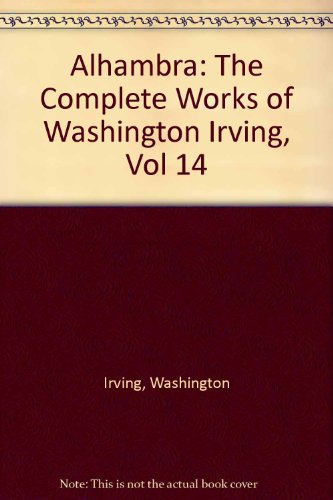 Alhambra: The Complete Works of Washington Irving, Vol 14

Irving, Washington

Note: This is not the actual book cover